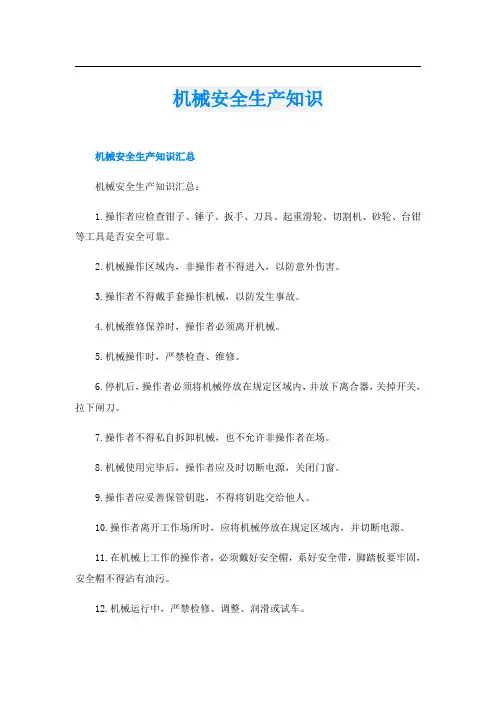 机械安全生产知识

机械安全生产知识汇总

机械安全生产知识汇总：

1.操作者应检查钳子、锤子、扳手、刀具、起重滑轮、切割机、砂轮、台钳等工具是否安全可靠。

2.机械操作区域内，非操作者不得进入，以防意外伤害。

3.操作者不得戴手套操作机械，以防发生事故。

4.机械维修保养时，操作者必须离开机械。

5.机械操作时，严禁检查、维修。

6.停机后，操作者必须将机械停放在规定区域内，并放下离合器，关掉开关，拉下闸刀。

7.操作者不得私自拆卸机械，也不允许非操作者在场。

8.机械使用完毕后，操作者应及时切断电源，关闭门窗。

9.操作者应妥善保管钥匙，不得将钥匙交给他人。

10.操作者离开工作场所时，应将机械停放在规定区域内，并切断电源。

11.在机械上工作的操作者，必须戴好安全帽，系好安全带，脚踏板要牢固，安全帽不得沾有油污。

12.机械运行中，严禁检修、调整、润滑或试车。